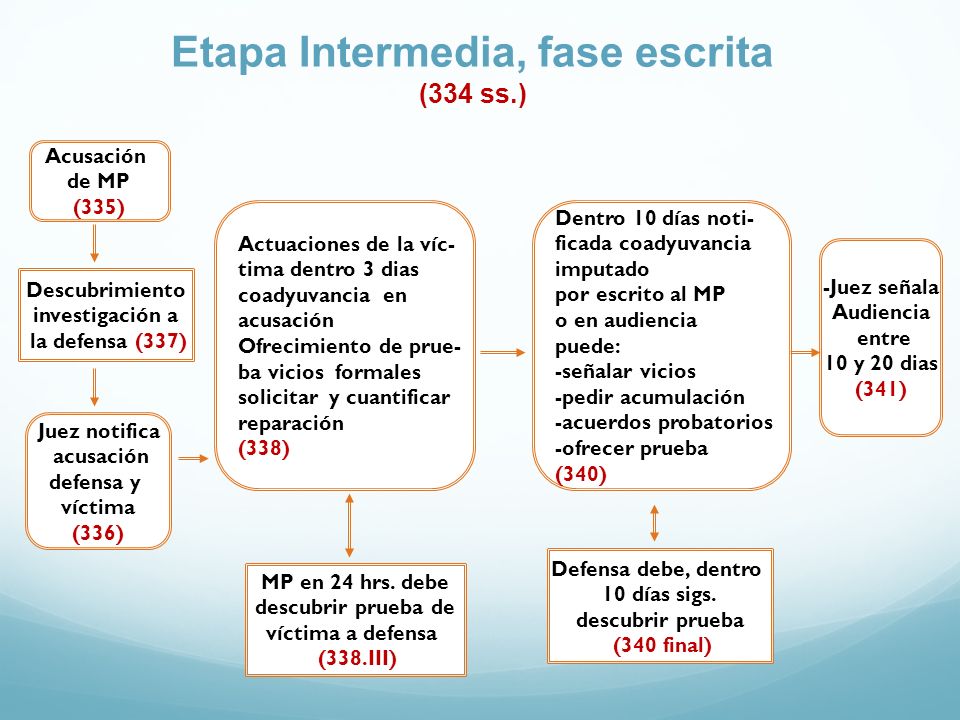 Etapa Intermedia, fase escrita
(334 ss.)

Acusación de MP
(335)

Descubrimiento investigación a la defensa (337)

Juez notifica acusación defensa y víctima
(336)

Actuaciones de la víctima dentro 3 dias coadyuvancia en acusación
Ofrecimiento de prueba vicios formales solicitar y cuantificar reparación
(338)

MP en 24 hrs. debe descubrir prueba de víctima a defensa
(338.III)

Dentro 10 días notificada coadyuvancia imputado por escrito al MP o en audiencia puede:
-señalar vicios
-pedir acumulación
-acuerdos probatorios
-ofrecer prueba
(340)

Defensa debe, dentro 10 días sigs. descubrir prueba
(340 final)

-Juez señala Audiencia entre 10 y 20 dias
(341)